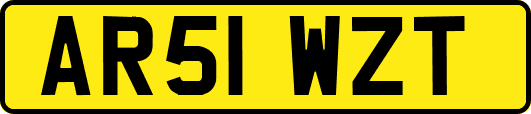 AR51 WZT